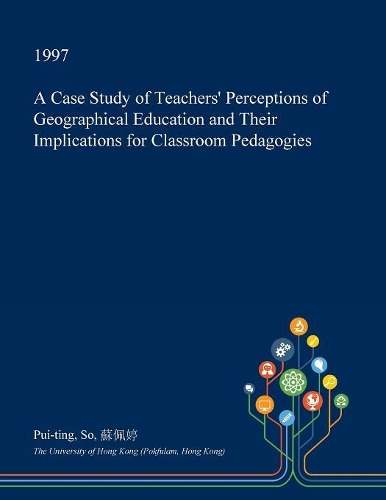 1997

A Case Study of Teachers' Perceptions of Geographical Education and Their Implications for Classroom Pedagogies

Pui-ting, So, 蘇佩婷

The University of Hong Kong (Pokfulam, Hong Kong)